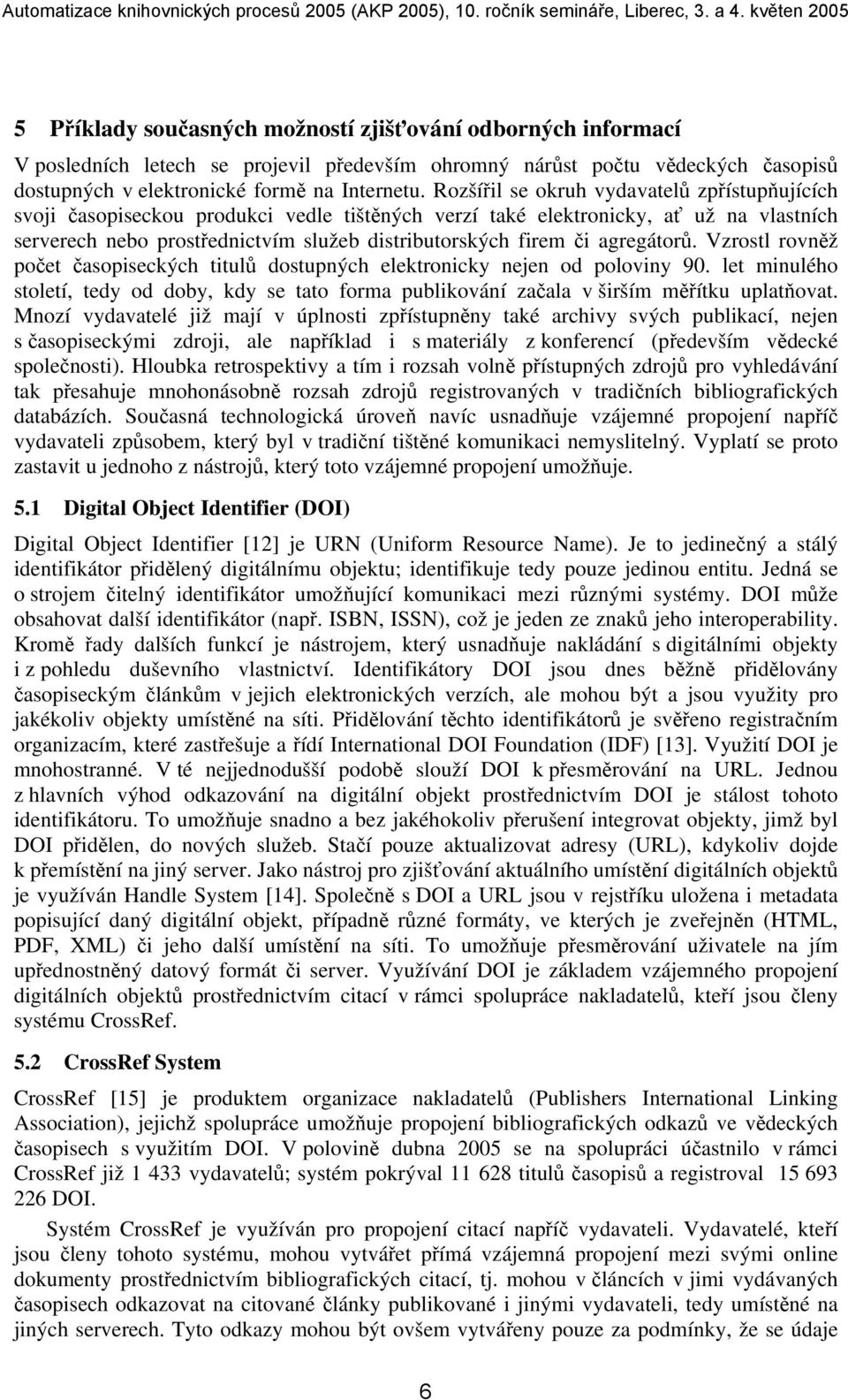 Automatizace knihovnických procesů 2005 (AKP 2005), 10. ročník semináře, Liberec, 3. a 4. květen 2005

5 Příklady současných možností zjišťování odborných informací

V posledních letech se projevil především ohromný nárůst počtu vědeckých časopisů dostupných v elektronické formě na Internetu. Rozšířil se okruh vydavatelů zpřístupňujících svoji časopiseckou produkci vedle tištěných verzí také elektronicky, ať už na vlastních serverech nebo prostřednictvím služeb distributorských firem či agregátorů. Vzrostl rovněž počet časopiseckých titulů dostupných elektronicky nejen od poloviny 90. let minulého století, tedy od doby, kdy se tato forma publikování začala v širším měřítku uplatňovat. Mnozí vydavatelé již mají v úplnosti zpřístupněny také archivy svých publikací, nejen s časopiseckými zdroji, ale například i s materiály z konferencí (především vědecké společnosti). Hloubka retrospektivy a tím i rozsah volně přístupných zdrojů pro vyhledávání tak přesahuje mnohonásobně rozsah zdrojů registrovaných v tradičních bibliografických databázích. Současná technologická úroveň navíc usnadňuje vzájemné propojení napříč vydavateli způsobem, který byl v tradiční tištěné komunikaci nemyslitelný. Vyplatí se proto zastavit u jednoho z nástrojů, který toto vzájemné propojení umožňuje.

5.1 Digital Object Identifier (DOI)

Digital Object Identifier [12] je URN (Uniform Resource Name). Je to jedinečný a stálý identifikátor přidělený digitálnímu objektu; identifikuje tedy pouze jedinou entitu. Jedná se o strojem čitelný identifikátor umožňující komunikaci mezi různými systémy. DOI může obsahovat další identifikátor (např. ISBN, ISSN), což je jeden ze znaků jeho interoperability. Kromě řady dalších funkcí je nástrojem, který usnadňuje nakládání s digitálními objekty i z pohledu duševního vlastnictví. Identifikátory DOI jsou dnes běžně přidělovány časopiseckým článkům v jejich elektronických verzích, ale mohou být a jsou využity pro jakékoliv objekty umístěné na síti. Přidělování těchto identifikátorů je svěřeno registračním organizacím, které zastřešuje a řídí International DOI Foundation (IDF) [13]. Využití DOI je mnohostranné. V té nejjednodušší podobě slouží DOI k přesměrování na URL. Jednou z hlavních výhod odkazování na digitální objekt prostřednictvím DOI je stálost tohoto identifikátoru. To umožňuje snadno a bez jakéhokoliv přerušení integrovat objekty, jimž byl DOI přidělen, do nových služeb. Stačí pouze aktualizovat adresy (URL), kdykoliv dojde k přemístění na jiný server. Jako nástroj pro zjišťování aktuálního umístění digitálních objektů je využíván Handle System [14]. Společně s DOI a URL jsou v rejstříku uložena i metadata popisující daný digitální objekt, případně různé formáty, ve kterých je zveřejněn (HTML, PDF, XML) či jeho další umístění na síti. To umožňuje přesměrování uživatele na jím upřednostněný datový formát či server. Využívání DOI je základem vzájemného propojení digitálních objektů prostřednictvím citací v rámci spolupráce nakladatelů, kteří jsou členy systému CrossRef.

5.2 CrossRef System

CrossRef [15] je produktem organizace nakladatelů (Publishers International Linking Association), jejichž spolupráce umožňuje propojení bibliografických odkazů ve vědeckých časopisech s využitím DOI. V polovině dubna 2005 se na spolupráci účastnilo v rámci CrossRef již 1 433 vydavatelů; systém pokrýval 11 628 titulů časopisů a registroval 15 693 226 DOI.

Systém CrossRef je využíván pro propojení citací napříč vydavateli. Vydavatelé, kteří jsou členy tohoto systému, mohou vytvářet přímá vzájemná propojení mezi svými online dokumenty prostřednictvím bibliografických citací, tj. mohou v článcích v jimi vydávaných časopisech odkazovat na citované články publikované i jinými vydavateli, tedy umístěné na jiných serverech. Tyto odkazy mohou být ovšem vytvářeny pouze za podmínky, že se údaje

6